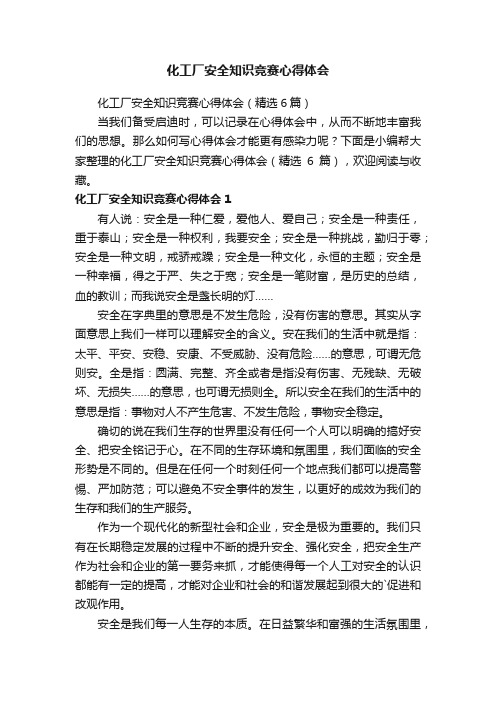 化工厂安全知识竞赛心得体会

化工厂安全知识竞赛心得体会（精选6篇）

当我们备受启迪时，可以记录在心得体会中，从而不断地丰富我们的思想。那么如何写心得体会才能更有感染力呢？下面是小编帮大家整理的化工厂安全知识竞赛心得体会（精选 6 篇），欢迎阅读与收藏。

化工厂安全知识竞赛心得体会 1

有人说：安全是一种仁爱，爱他人、爱自己；安全是一种责任，重于泰山；安全是一种权利，我要安全；安全是一种挑战，勤归于零；安全是一种文明，戒骄戒躁；安全是一种文化，永恒的主题；安全是一种幸福，得之于严、失之于宽；安全是一笔财富，是历史的总结，血的教训；而我说安全是盏长明的灯……

安全在字典里的意思是不发生危险，没有伤害的意思。其实从字面意思上我们一样可以理解安全的含义。安在我们的生活中就是指：太平、平安、安稳、安康、不受威胁、没有危险……的意思，可谓无危则安。全是指：圆满、完整、齐全或者是指没有伤害、无残缺、无破坏、无损失……的意思，也可谓无损则全。所以安全在我们的生活中的意思是指：事物对人不产生危害、不发生危险，事物安全稳定。

确切的说在我们生存的世界里没有任何一个人可以明确的搞好安全、把安全铭记于心。在不同的生存环境和氛围里，我们面临的安全形势是不同的。但是在任何一个时刻任何一个地点我们都可以提高警惕、严加防范；可以避免不安全事件的发生，以更好的成效为我们的生存和我们的生产服务。

作为一个现代化的新型社会和企业，安全是极为重要的。我们只有在长期稳定发展的过程中不断的提升安全、强化安全，把安全生产作为社会和企业的第一要务来抓，才能使得每一个人工对安全的认识都能有一定的提高，才能对企业和社会的和谐发展起到很大的`促进和改观作用。

安全是我们每一人生存的本质。在日益繁华和富强的生活氛围里，